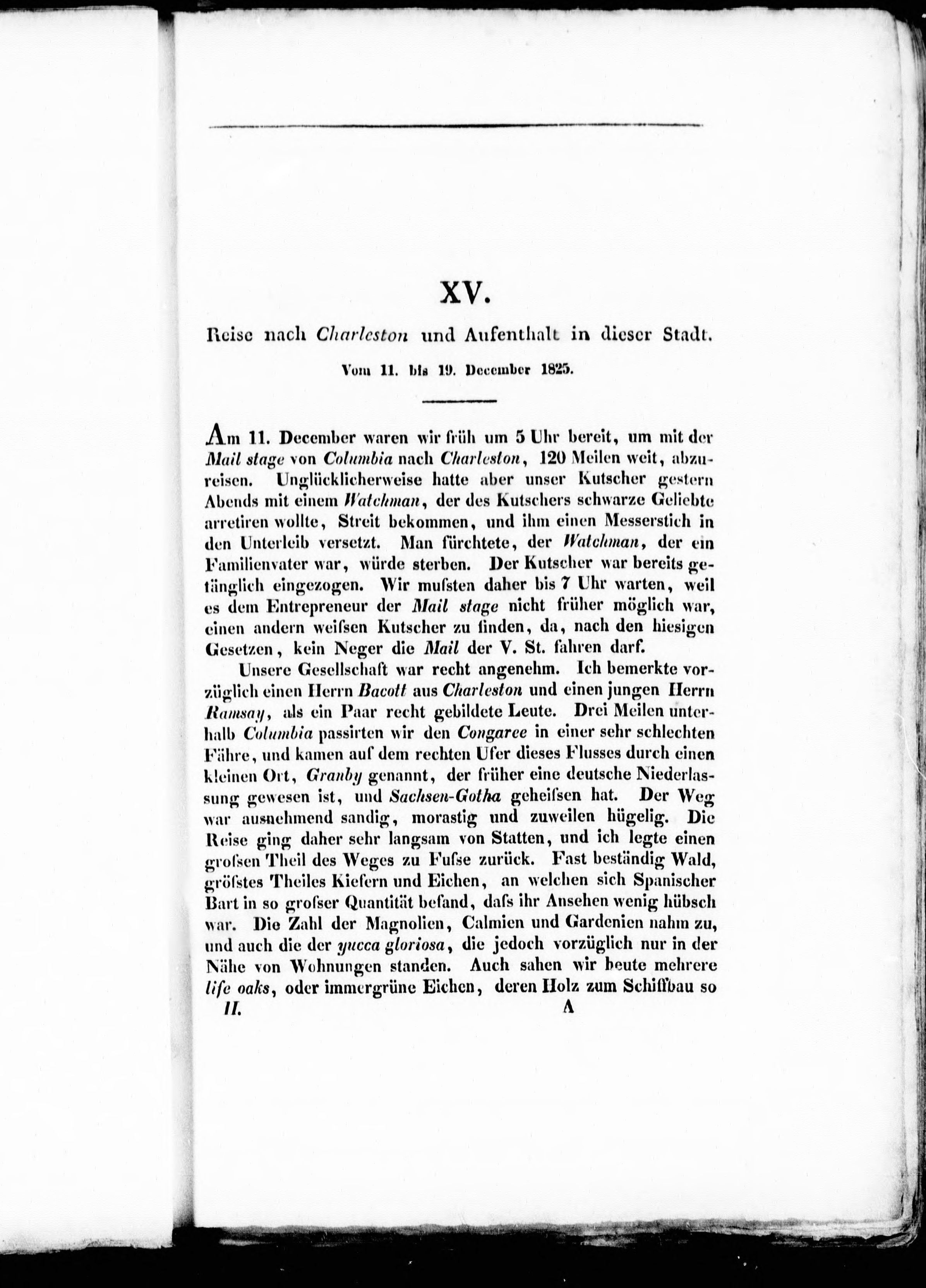 XV.

Reise nach Charleston und Aufenthalt in dieser Stadt.

Vom 11. bis 19. December 1825.

Am 11. December waren wir früh um 5 Uhr bereit, um mit der Mail stage von Columbia nach Charleston, 120 Meilen weit, abzureisen. Unglücklicherweise hatte aber unser Kutscher gestern Abends mit einem Watchman, der des Kutschers schwarze Geliebte arretiren wollte, Streit bekommen, und ihm einen Messerstich in den Unterleib versetzt. Man fürchtete, der Watchman, der ein Familienvater war, würde sterben. Der Kutscher war bereits gefänglich eingezogen. Wir mufsten daher bis 7 Uhr warten, weil es dem Entrepreneur der Mail stage nicht früher möglich war, einen andern weifsen Kutscher zu finden, da, nach den hiesigen Gesetzen, kein Neger die Mail der V. St. fahren darf.

Unsere Gesellschaft war recht angenehm. Ich bemerkte vorzüglich einen Herrn Bacott aus Charleston und einen jungen Herrn Ramsay, als ein Paar recht gebildete Leute. Drei Meilen unterhalb Columbia passirten wir den Congaree in einer sehr schlechten Fähre, und kamen auf dem rechten Ufer dieses Flusses durch einen kleinen Ort, Granby genannt, der früher eine deutsche Niederlassung gewesen ist, und Sachsen-Gotha geheifsen hat. Der Weg war ausnehmend sandig, morastig und zuweilen hügelig. Die Reise ging daher sehr langsam von Statten, und ich legte einen grofsen Theil des Weges zu Fufse zurück. Fast beständig Wald, gröfstes Theiles Kiefern und Eichen, an welchen sich Spanischer Bart in so grofser Quantität befand, dafs ihr Ansehen wenig hübsch war. Die Zahl der Magnolien, Calmien und Gardenien nahm zu, und auch die der yucca gloriosa, die jedoch vorzüglich nur in der Nähe von Wohnungen standen. Auch sahen wir heute mehrere life oaks, oder immergrüne Eichen, deren Holz zum Schiffbau so

II. A